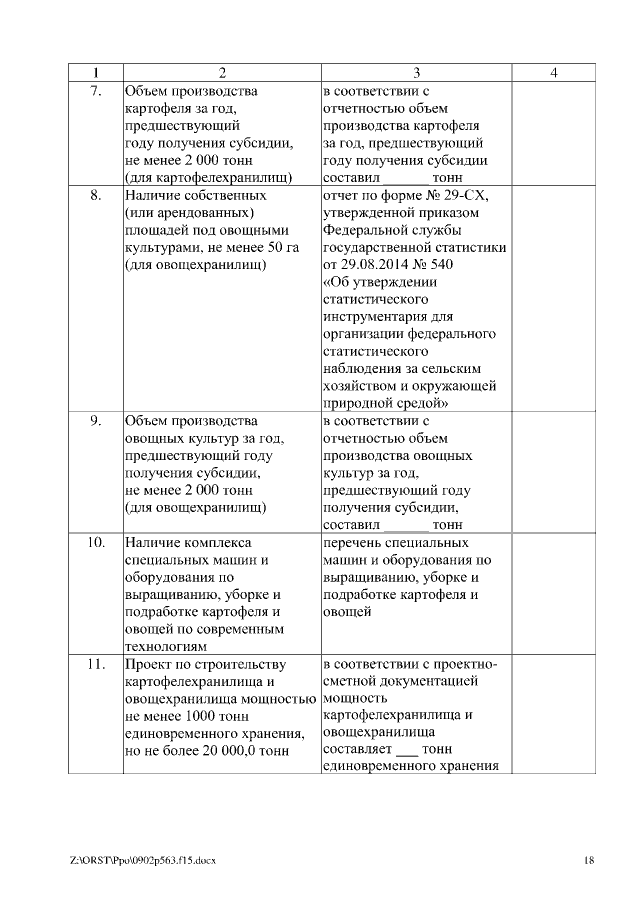 | 1 | 2 | 3 | 4 |
|---|---|---|---|
| 7. | Объем производства картофеля за год, предшествующий году получения субсидии, не менее 2 000 тонн (для картофелехранилищ) | в соответствии с отчетностью объем производства картофеля за год, предшествующий году получения субсидии составил ______ тонн | |
| 8. | Наличие собственных (или арендованных) площадей под овощными культурами, не менее 50 га (для овощехранилищ) | отчет по форме № 29-СХ, утвержденной приказом Федеральной службы государственной статистики от 29.08.2014 № 540 «Об утверждении статистического инструментария для организации федерального статистического наблюдения за сельским хозяйством и окружающей природной средой» | |
| 9. | Объем производства овощных культур за год, предшествующий году получения субсидии, не менее 2 000 тонн (для овощехранилищ) | в соответствии с отчетностью объем производства овощных культур за год, предшествующий году получения субсидии, составил ______ тонн | |
| 10. | Наличие комплекса специальных машин и оборудования по выращиванию, уборке и подработке картофеля и овощей по современным технологиям | перечень специальных машин и оборудования по выращиванию, уборке и подработке картофеля и овощей | |
| 11. | Проект по строительству картофелехранилища и овощехранилища мощностью не менее 1000 тонн единовременного хранения, но не более 20 000,0 тонн | в соответствии с проектно-сметной документацией мощность картофелехранилища и овощехранилища составляет ___ тонн единовременного хранения | |

Z:\ORST\Ppo\0902p563.f15.docx 18